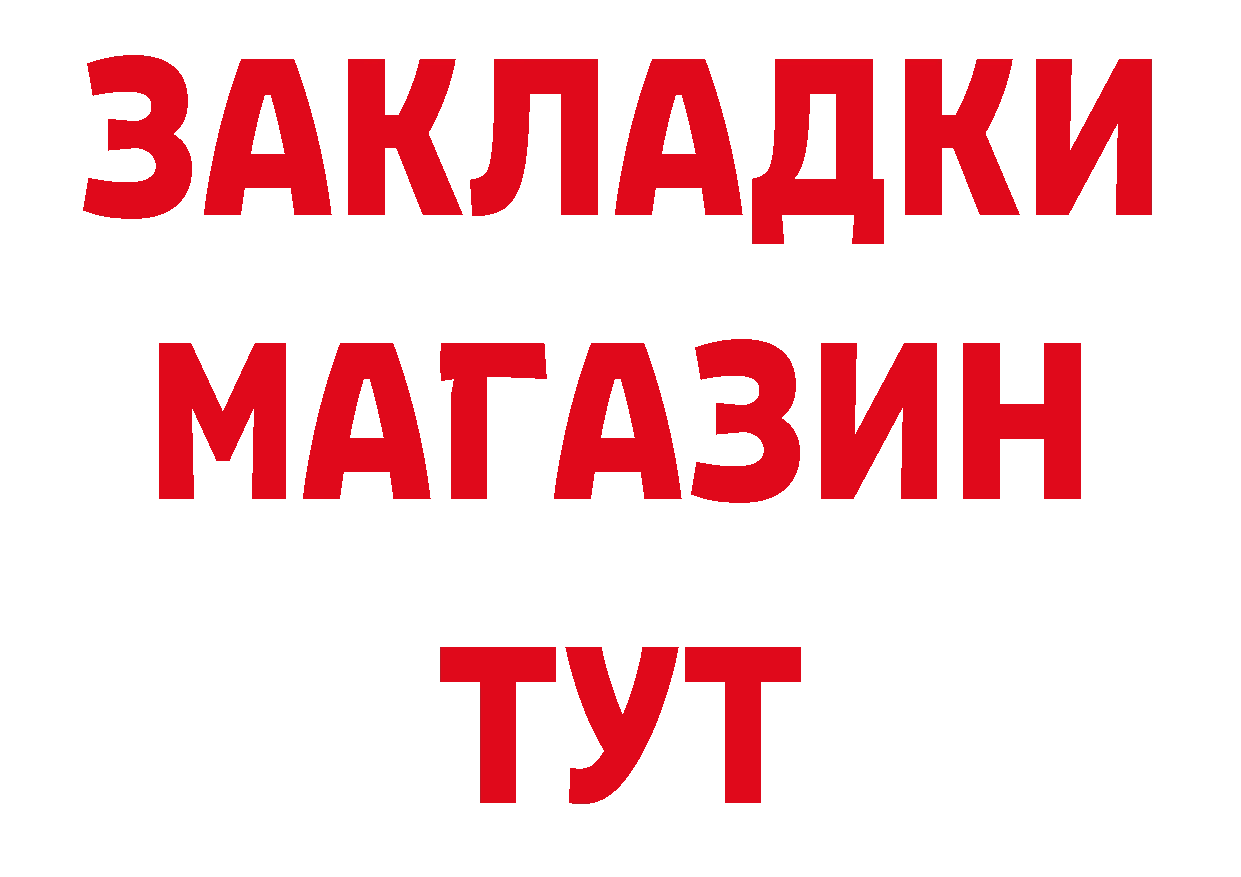 ЗАКЛАДКИ
МАГАЗИН
ТУТ